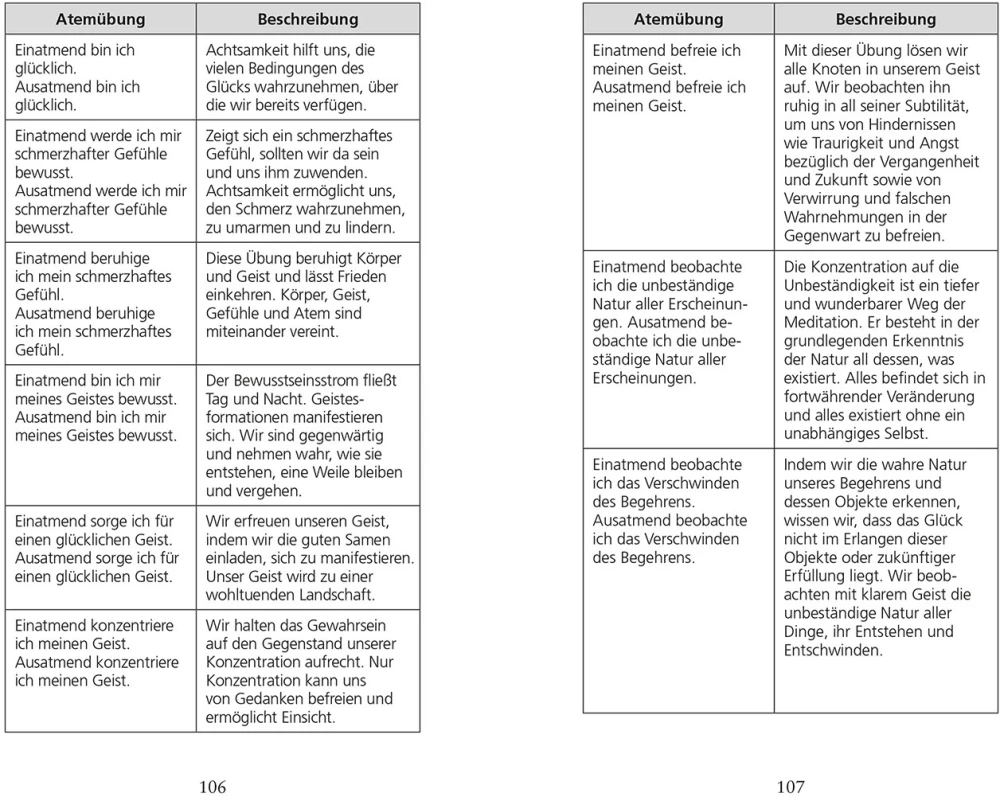 | Atemübung | Beschreibung |
|---|---|
| Einatmend bin ich glücklich. Ausatmend bin ich glücklich. | Achtsamkeit hilft uns, die vielen Bedingungen des Glücks wahrzunehmen, über die wir bereits verfügen. |
| Einatmend werde ich mir schmerzhafter Gefühle bewusst. Ausatmend werde ich mir schmerzhafter Gefühle bewusst. | Zeigt sich ein schmerzhaftes Gefühl, sollten wir da sein und uns ihm zuwenden. Achtsamkeit ermöglicht uns, den Schmerz wahrzunehmen, zu umarmen und zu lindern. |
| Einatmend beruhige ich mein schmerzhaftes Gefühl. Ausatmend beruhige ich mein schmerzhaftes Gefühl. | Diese Übung beruhigt Körper und Geist und lässt Frieden einkehren. Körper, Geist, Gefühle und Atem sind miteinander vereint. |
| Einatmend bin ich mir meines Geistes bewusst. Ausatmend bin ich mir meines Geistes bewusst. | Der Bewusstseinsstrom fließt Tag und Nacht. Geistesformationen manifestieren sich. Wir sind gegenwärtig und nehmen wahr, wie sie entstehen, eine Weile bleiben und vergehen. |
| Einatmend sorge ich für einen glücklichen Geist. Ausatmend sorge ich für einen glücklichen Geist. | Wir erfreuen unseren Geist, indem wir die guten Samen einladen, sich zu manifestieren. Unser Geist wird zu einer wohltuenden Landschaft. |
| Einatmend konzentriere ich meinen Geist. Ausatmend konzentriere ich meinen Geist. | Wir halten das Gewahrsein auf den Gegenstand unserer Konzentration aufrecht. Nur Konzentration kann uns von Gedanken befreien und ermöglicht Einsicht. |

106

| Atemübung | Beschreibung |
|---|---|
| Einatmend befreie ich meinen Geist. Ausatmend befreie ich meinen Geist. | Mit dieser Übung lösen wir alle Knoten in unserem Geist auf. Wir beobachten ihn ruhig in all seiner Subtilität, um uns von Hindernissen wie Traurigkeit und Angst bezüglich der Vergangenheit und Zukunft sowie von Verwirrung und falschen Wahrnehmungen in der Gegenwart zu befreien. |
| Einatmend beobachte ich die unbeständige Natur aller Erscheinungen. Ausatmend beobachte ich die unbeständige Natur aller Erscheinungen. | Die Konzentration auf die Unbeständigkeit ist ein tiefer und wunderbarer Weg der Meditation. Er besteht in der grundlegenden Erkenntnis der Natur all dessen, was existiert. Alles befindet sich in fortwährender Veränderung und alles existiert ohne ein unabhängiges Selbst. |
| Einatmend beobachte ich das Verschwinden des Begehrens. Ausatmend beobachte ich das Verschwinden des Begehrens. | Indem wir die wahre Natur unseres Begehrens und dessen Objekte erkennen, wissen wir, dass das Glück nicht im Erlangen dieser Objekte oder zukünftiger Erfüllung liegt. Wir beobachten mit klarem Geist die unbeständige Natur aller Dinge, ihr Entstehen und Entschwinden. |

107